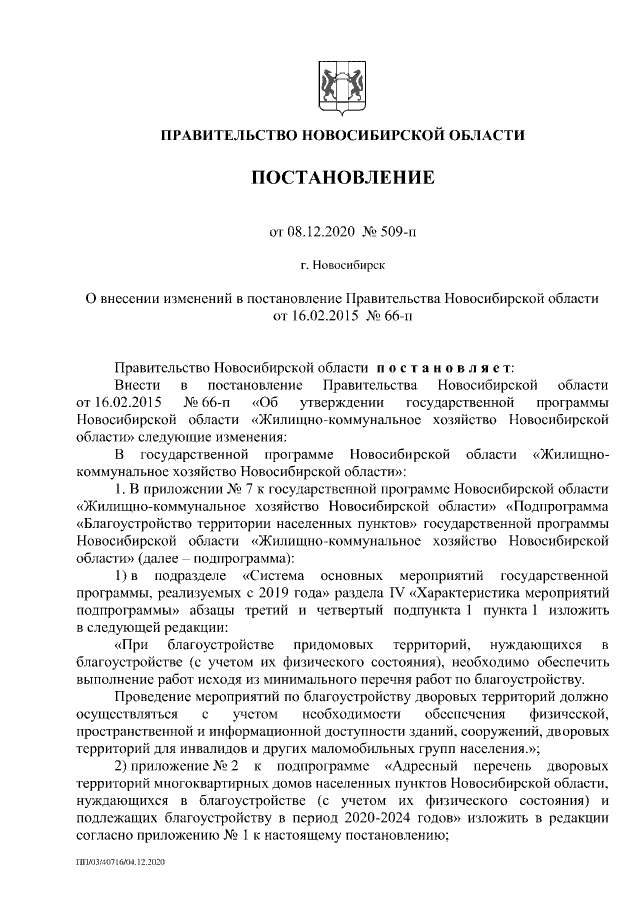 ПРАВИТЕЛЬСТВО НОВОСИБИРСКОЙ ОБЛАСТИ

ПОСТАНОВЛЕНИЕ

от 08.12.2020 № 509-п

г. Новосибирск

О внесении изменений в постановление Правительства Новосибирской области от 16.02.2015 № 66-п

Правительство Новосибирской области постановляет:

Внести в постановление Правительства Новосибирской области от 16.02.2015 № 66-п «Об утверждении государственной программы Новосибирской области «Жилищно-коммунальное хозяйство Новосибирской области» следующие изменения:

В государственной программе Новосибирской области «Жилищно-коммунальное хозяйство Новосибирской области»:

1. В приложении № 7 к государственной программе Новосибирской области «Жилищно-коммунальное хозяйство Новосибирской области» «Подпрограмма «Благоустройство территории населенных пунктов» государственной программы Новосибирской области «Жилищно-коммунальное хозяйство Новосибирской области» (далее – подпрограмма):

1) в подразделе «Система основных мероприятий государственной программы, реализуемых с 2019 года» раздела IV «Характеристика мероприятий подпрограммы» абзацы третий и четвертый подпункта 1 пункта 1 изложить в следующей редакции:

«При благоустройстве придомовых территорий, нуждающихся в благоустройстве (с учетом их физического состояния), необходимо обеспечить выполнение работ исходя из минимального перечня работ по благоустройству.

Проведение мероприятий по благоустройству дворовых территорий должно осуществляться с учетом необходимости обеспечения физической, пространственной и информационной доступности зданий, сооружений, дворовых территорий для инвалидов и других маломобильных групп населения.»;

2) приложение № 2 к подпрограмме «Адресный перечень дворовых территорий многоквартирных домов населенных пунктов Новосибирской области, нуждающихся в благоустройстве (с учетом их физического состояния) и подлежащих благоустройству в период 2020-2024 годов» изложить в редакции согласно приложению № 1 к настоящему постановлению;

ПП/03/40716/04.12.2020